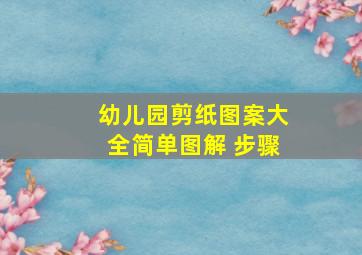 幼儿园剪纸图案大全简单图解 步骤